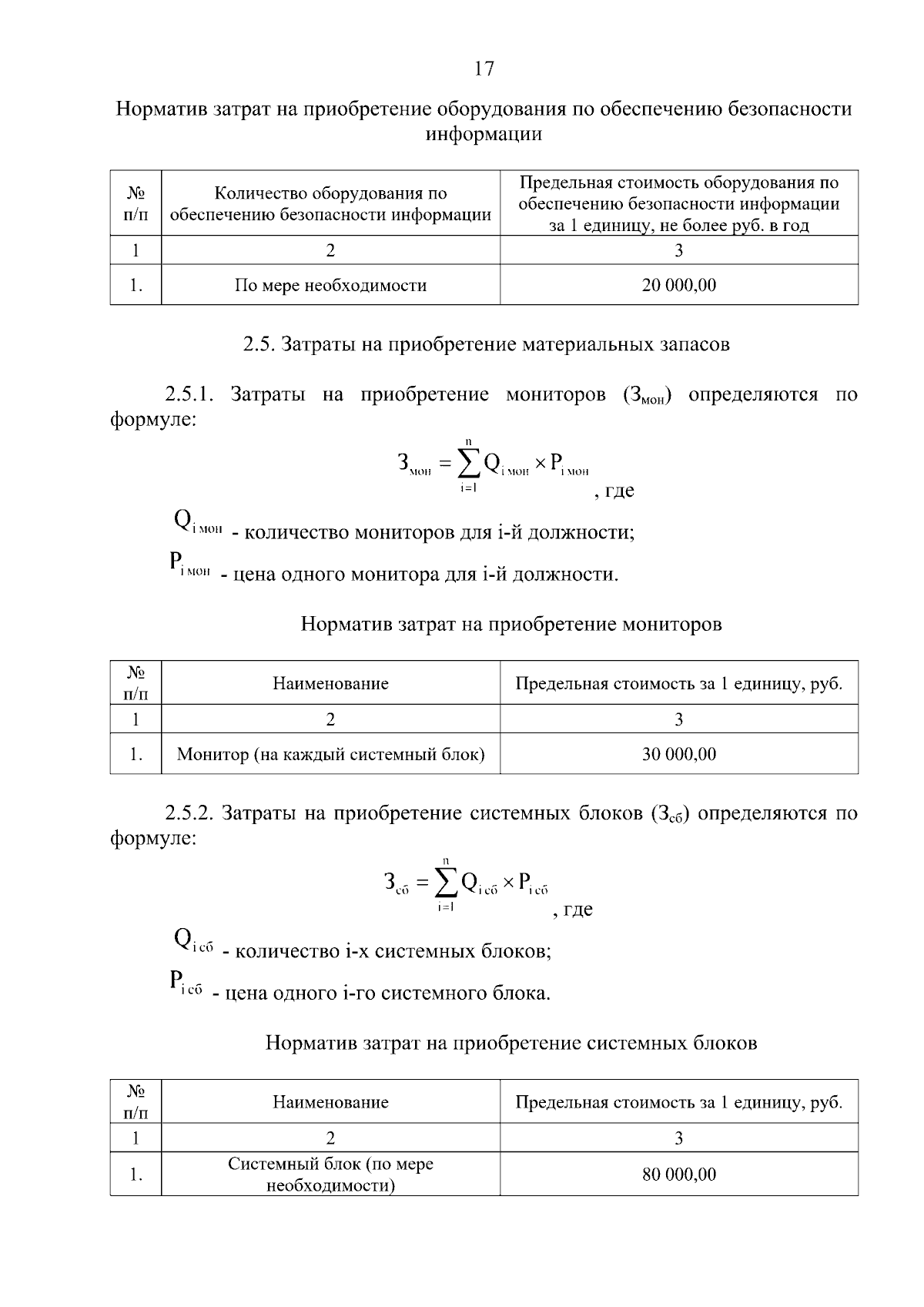 17

Норматив затрат на приобретение оборудования по обеспечению безопасности информации

| № п/п | Количество оборудования по обеспечению безопасности информации | Предельная стоимость оборудования по обеспечению безопасности информации за 1 единицу, не более руб. в год |
|---|---|---|
| 1 | 2 | 3 |
| 1. | По мере необходимости | 20 000,00 |

2.5. Затраты на приобретение материальных запасов

2.5.1. Затраты на приобретение мониторов ($З_{мон}$) определяются по формуле:

$З_{мон} = \sum_{i=1}^{n} Q_{i\,мон} \times P_{i\,мон}$, где

$Q_{i\,мон}$ - количество мониторов для i-й должности;

$P_{i\,мон}$ - цена одного монитора для i-й должности.

Норматив затрат на приобретение мониторов

| № п/п | Наименование | Предельная стоимость за 1 единицу, руб. |
|---|---|---|
| 1 | 2 | 3 |
| 1. | Монитор (на каждый системный блок) | 30 000,00 |

2.5.2. Затраты на приобретение системных блоков ($З_{сб}$) определяются по формуле:

$З_{сб} = \sum_{i=1}^{n} Q_{i\,сб} \times P_{i\,сб}$, где

$Q_{i\,сб}$ - количество i-х системных блоков;

$P_{i\,сб}$ - цена одного i-го системного блока.

Норматив затрат на приобретение системных блоков

| № п/п | Наименование | Предельная стоимость за 1 единицу, руб. |
|---|---|---|
| 1 | 2 | 3 |
| 1. | Системный блок (по мере необходимости) | 80 000,00 |